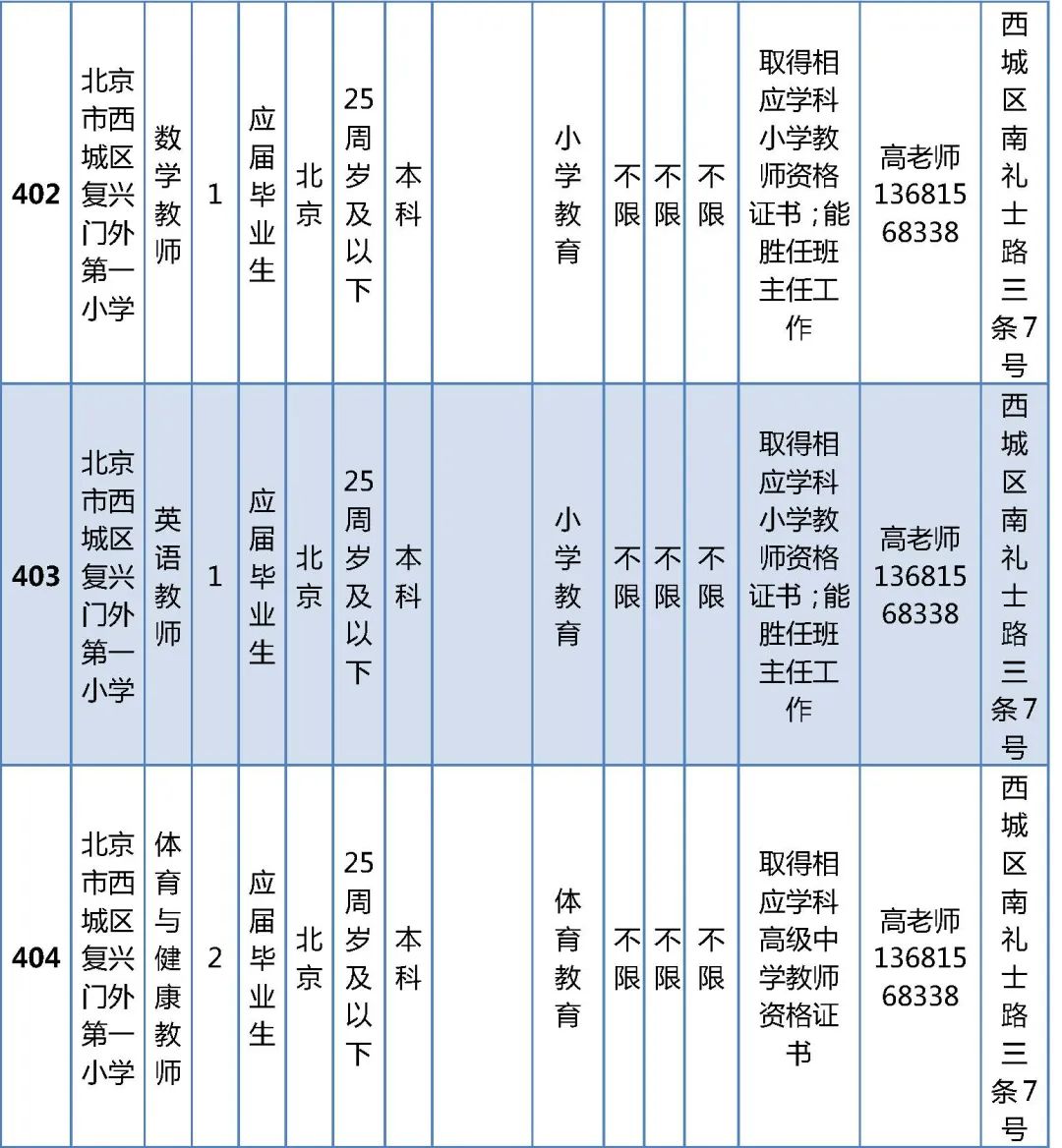 | 402 | 北京市西城区复兴门外第一小学 | 数学教师 | 1 | 应届毕业生 | 北京 | 25周岁及以下 | 本科 |  | 小学教育 | 不限 | 不限 | 不限 | 取得相应学科小学教师资格证书；能胜任班主任工作 | 高老师13681568338 | 西城区南礼士路三条7号 |
|---|---|---|---|---|---|---|---|---|---|---|---|---|---|---|---|
| 403 | 北京市西城区复兴门外第一小学 | 英语教师 | 1 | 应届毕业生 | 北京 | 25周岁及以下 | 本科 |  | 小学教育 | 不限 | 不限 | 不限 | 取得相应学科小学教师资格证书；能胜任班主任工作 | 高老师13681568338 | 西城区南礼士路三条7号 |
| 404 | 北京市西城区复兴门外第一小学 | 体育与健康教师 | 2 | 应届毕业生 | 北京 | 25周岁及以下 | 本科 |  | 体育教育 | 不限 | 不限 | 不限 | 取得相应学科高级中学教师资格证书 | 高老师13681568338 | 西城区南礼士路三条7号 |